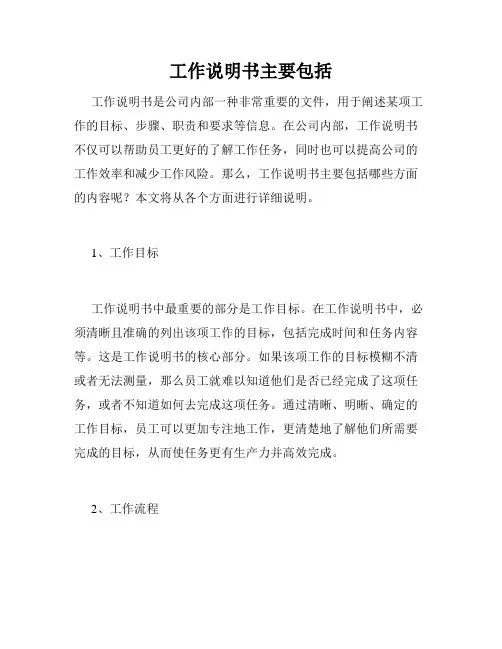 工作说明书主要包括

工作说明书是公司内部一种非常重要的文件，用于阐述某项工作的目标、步骤、职责和要求等信息。在公司内部，工作说明书不仅可以帮助员工更好的了解工作任务，同时也可以提高公司的工作效率和减少工作风险。那么，工作说明书主要包括哪些方面的内容呢？本文将从各个方面进行详细说明。

1、工作目标

工作说明书中最重要的部分是工作目标。在工作说明书中，必须清晰且准确的列出该项工作的目标，包括完成时间和任务内容等。这是工作说明书的核心部分。如果该项工作的目标模糊不清或者无法测量，那么员工就难以知道他们是否已经完成了这项任务，或者不知道如何去完成这项任务。通过清晰、明晰、确定的工作目标，员工可以更加专注地工作，更清楚地了解他们所需要完成的目标，从而使任务更有生产力并高效完成。

2、工作流程